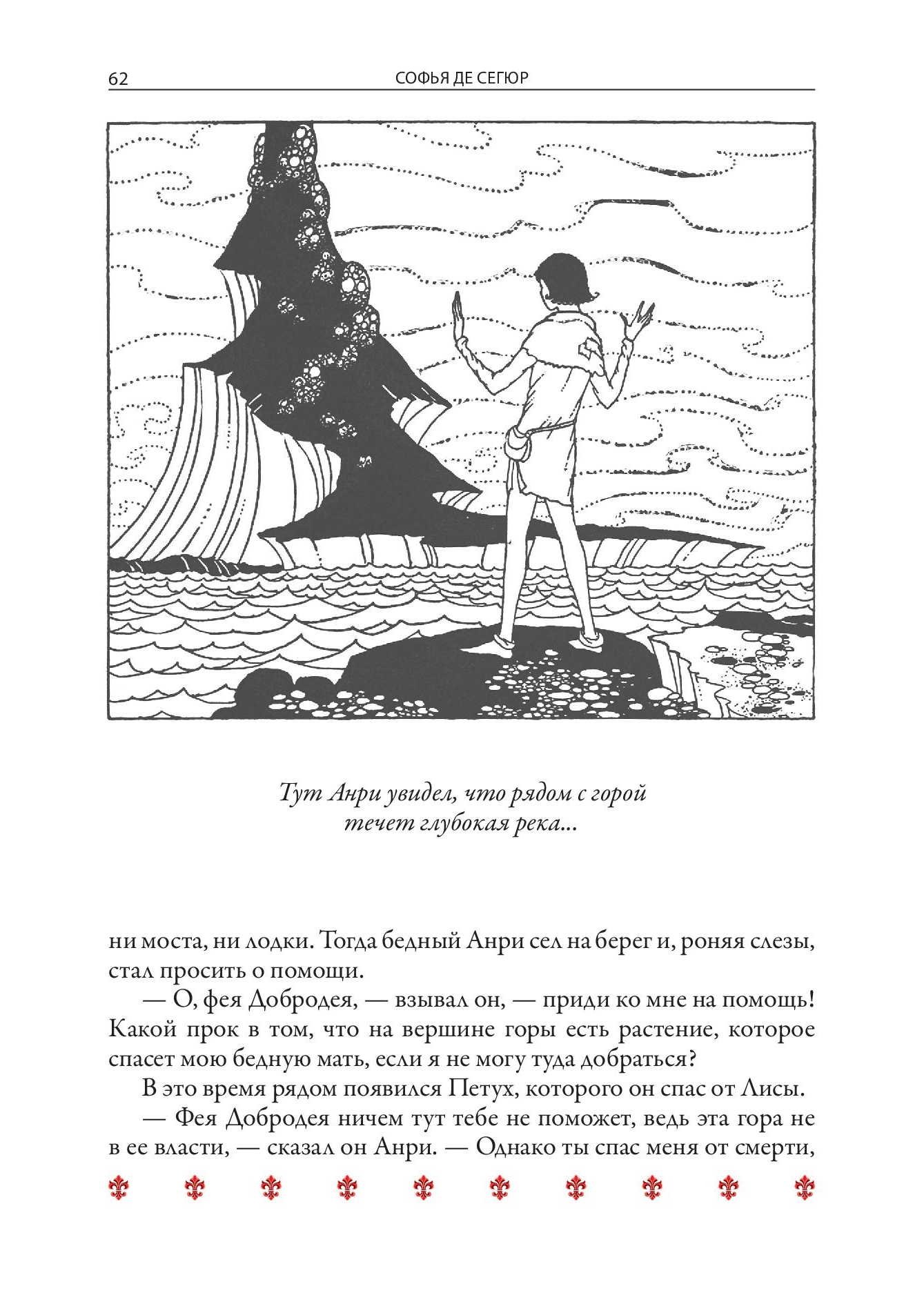 62 СОФЬЯ ДЕ СЕГЮР

Тут Анри увидел, что рядом с горой течет глубокая река...

ни моста, ни лодки. Тогда бедный Анри сел на берег и, роняя слезы, стал просить о помощи.

— О, фея Добродея, — взывал он, — приди ко мне на помощь! Какой прок в том, что на вершине горы есть растение, которое спасет мою бедную мать, если я не могу туда добраться?

В это время рядом появился Петух, которого он спас от Лисы.

— Фея Добродея ничем тут тебе не поможет, ведь эта гора не в ее власти, — сказал он Анри. — Однако ты спас меня от смерти,